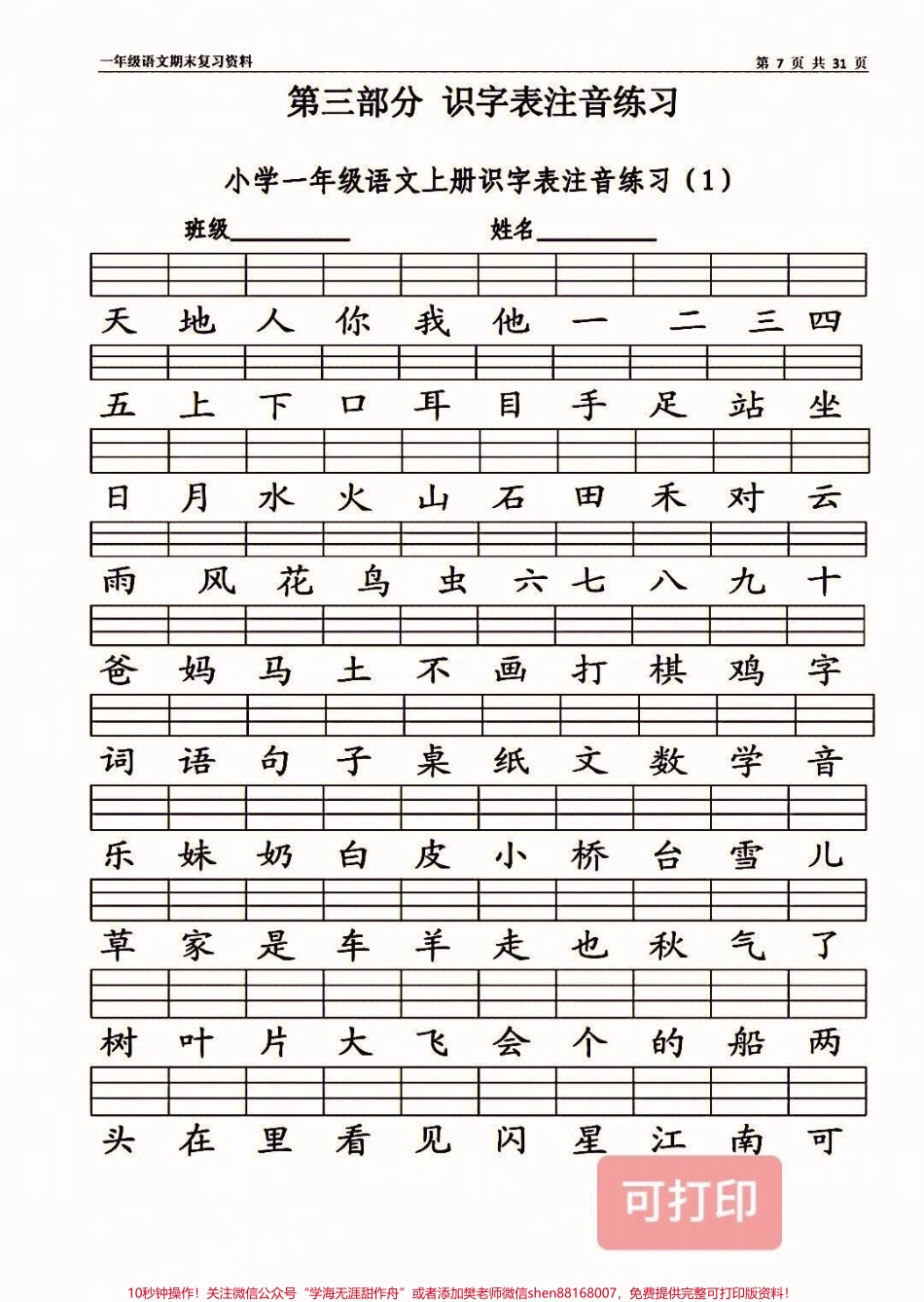 一年级语文期末复习资料

第 7 页 共 31 页

第三部分 识字表注音练习

小学一年级语文上册识字表注音练习（1）

班级__________ 姓名__________

天 地 人 你 我 他 一 二 三 四

五 上 下 口 耳 目 手 足 站 坐

日 月 水 火 山 石 田 禾 对 云

雨 风 花 鸟 虫 六 七 八 九 十

爸 妈 马 土 不 画 打 棋 鸡 字

词 语 句 子 桌 纸 文 数 学 音

乐 妹 奶 白 皮 小 桥 台 雪 儿

草 家 是 车 羊 走 也 秋 气 了

树 叶 片 大 飞 会 个 的 船 两

头 在 里 看 见 闪 星 江 南 可

可打印

10秒钟操作！关注微信公众号“学海无涯甜作舟”或者添加樊老师微信shen88168007，免费提供完整可打印版资料！